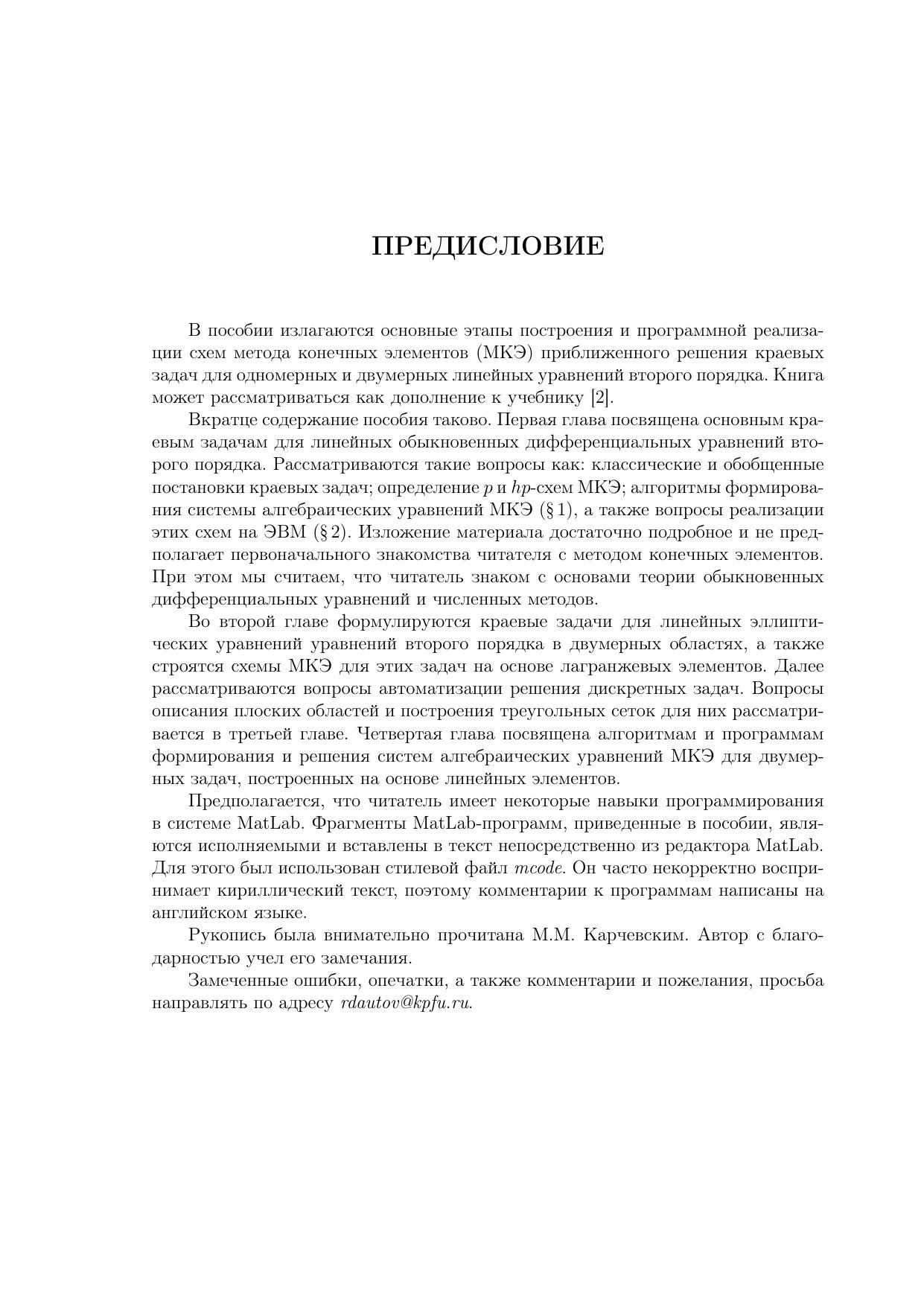 ПРЕДИСЛОВИЕ

В пособии излагаются основные этапы построения и программной реализации схем метода конечных элементов (МКЭ) приближенного решения краевых задач для одномерных и двумерных линейных уравнений второго порядка. Книга может рассматриваться как дополнение к учебнику [2].

Вкратце содержание пособия таково. Первая глава посвящена основным краевым задачам для линейных обыкновенных дифференциальных уравнений второго порядка. Рассматриваются такие вопросы как: классические и обобщенные постановки краевых задач; определение $p$ и $hp$-схем МКЭ; алгоритмы формирования системы алгебраических уравнений МКЭ (§ 1), а также вопросы реализации этих схем на ЭВМ (§ 2). Изложение материала достаточно подробное и не предполагает первоначального знакомства читателя с методом конечных элементов. При этом мы считаем, что читатель знаком с основами теории обыкновенных дифференциальных уравнений и численных методов.

Во второй главе формулируются краевые задачи для линейных эллиптических уравнений уравнений второго порядка в двумерных областях, а также строятся схемы МКЭ для этих задач на основе лагранжевых элементов. Далее рассматриваются вопросы автоматизации решения дискретных задач. Вопросы описания плоских областей и построения треугольных сеток для них рассматривается в третьей главе. Четвертая глава посвящена алгоритмам и программам формирования и решения систем алгебраических уравнений МКЭ для двумерных задач, построенных на основе линейных элементов.

Предполагается, что читатель имеет некоторые навыки программирования в системе MatLab. Фрагменты MatLab-программ, приведенные в пособии, являются исполняемыми и вставлены в текст непосредственно из редактора MatLab. Для этого был использован стилевой файл mcode. Он часто некорректно воспринимает кириллический текст, поэтому комментарии к программам написаны на английском языке.

Рукопись была внимательно прочитана М.М. Карчевским. Автор с благодарностью учел его замечания.

Замеченные ошибки, опечатки, а также комментарии и пожелания, просьба направлять по адресу rdautov@kpfu.ru.